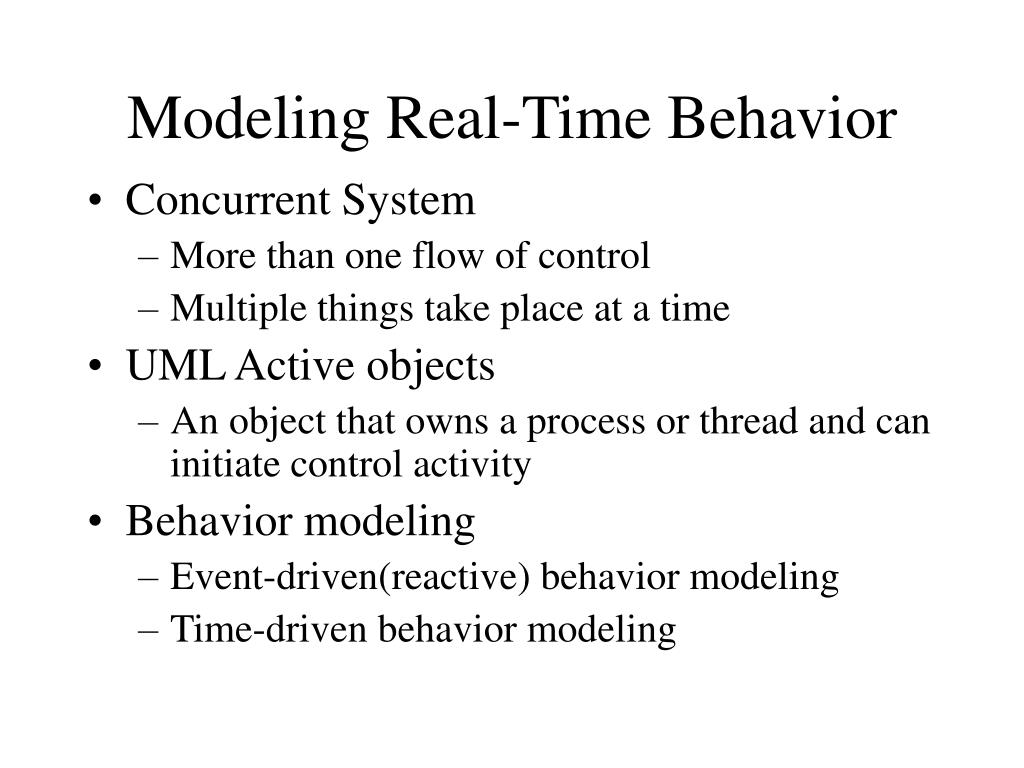 Modeling Real-Time Behavior

• Concurrent System
– More than one flow of control
– Multiple things take place at a time
• UML Active objects
– An object that owns a process or thread and can initiate control activity
• Behavior modeling
– Event-driven(reactive) behavior modeling
– Time-driven behavior modeling